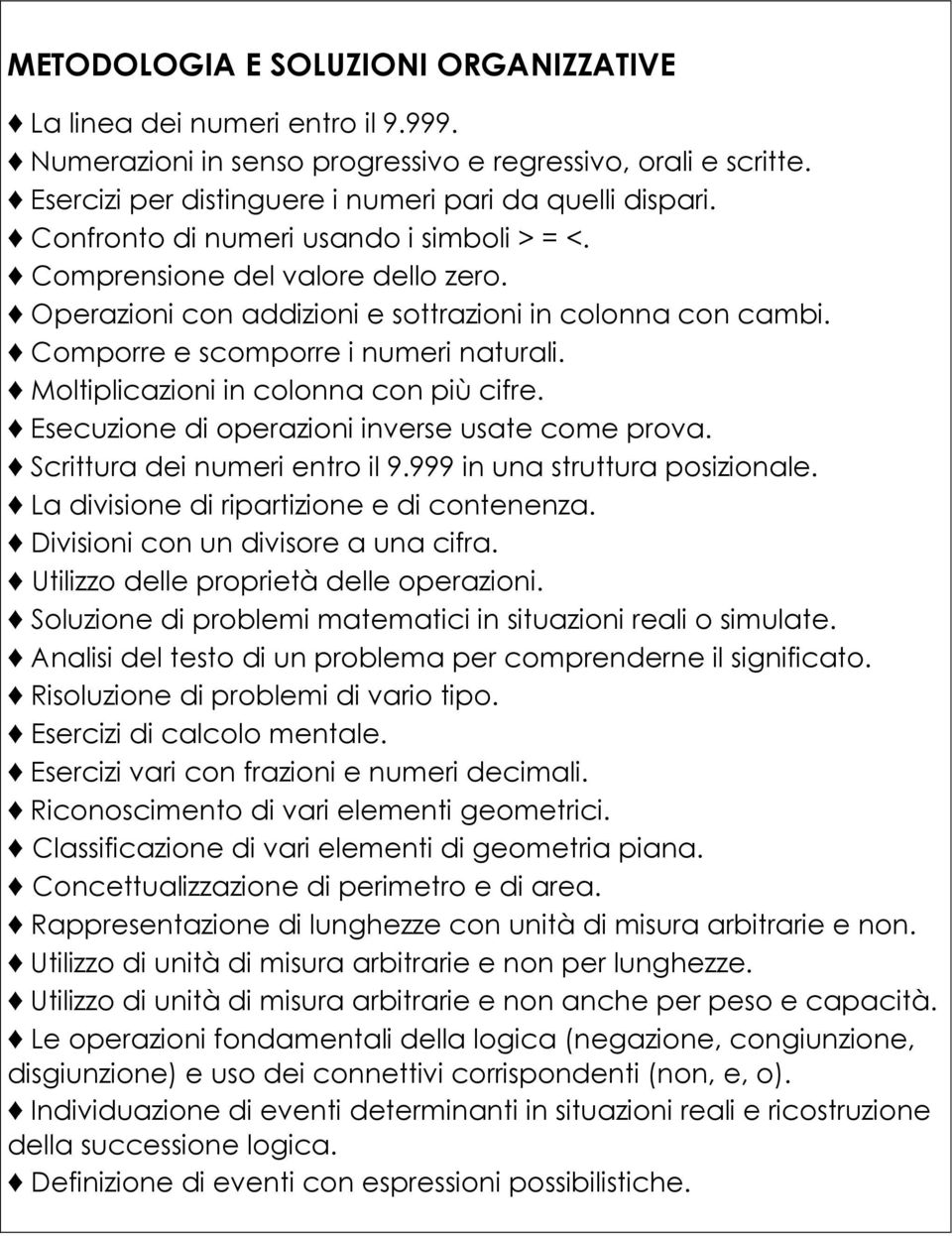 METODOLOGIA E SOLUZIONI ORGANIZZATIVE

♦ La linea dei numeri entro il 9.999.
♦ Numerazioni in senso progressivo e regressivo, orali e scritte.
♦ Esercizi per distinguere i numeri pari da quelli dispari.
♦ Confronto di numeri usando i simboli > = <.
♦ Comprensione del valore dello zero.
♦ Operazioni con addizioni e sottrazioni in colonna con cambi.
♦ Comporre e scomporre i numeri naturali.
♦ Moltiplicazioni in colonna con più cifre.
♦ Esecuzione di operazioni inverse usate come prova.
♦ Scrittura dei numeri entro il 9.999 in una struttura posizionale.
♦ La divisione di ripartizione e di contenenza.
♦ Divisioni con un divisore a una cifra.
♦ Utilizzo delle proprietà delle operazioni.
♦ Soluzione di problemi matematici in situazioni reali o simulate.
♦ Analisi del testo di un problema per comprenderne il significato.
♦ Risoluzione di problemi di vario tipo.
♦ Esercizi di calcolo mentale.
♦ Esercizi vari con frazioni e numeri decimali.
♦ Riconoscimento di vari elementi geometrici.
♦ Classificazione di vari elementi di geometria piana.
♦ Concettualizzazione di perimetro e di area.
♦ Rappresentazione di lunghezze con unità di misura arbitrarie e non.
♦ Utilizzo di unità di misura arbitrarie e non per lunghezze.
♦ Utilizzo di unità di misura arbitrarie e non anche per peso e capacità.
♦ Le operazioni fondamentali della logica (negazione, congiunzione, disgiunzione) e uso dei connettivi corrispondenti (non, e, o).
♦ Individuazione di eventi determinanti in situazioni reali e ricostruzione della successione logica.
♦ Definizione di eventi con espressioni possibilistiche.